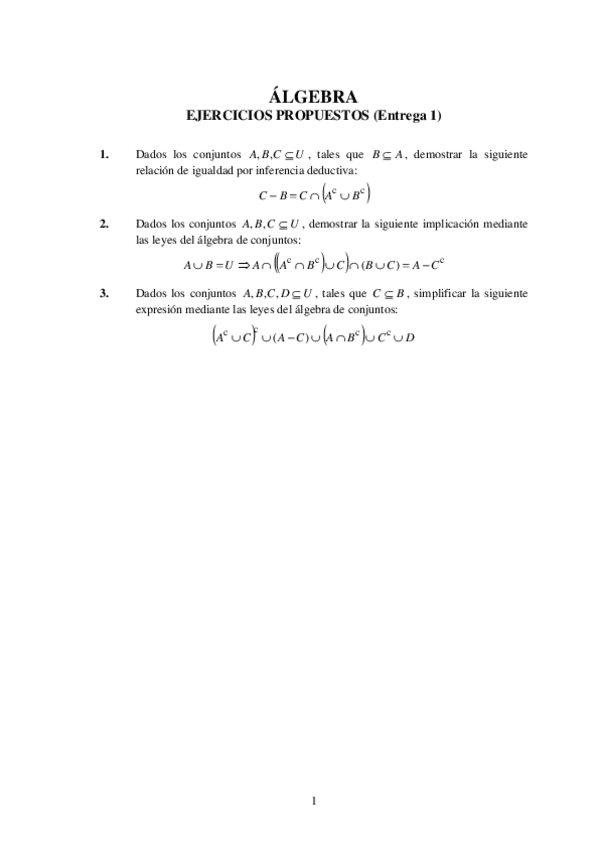 ÁLGEBRA
EJERCICIOS PROPUESTOS (Entrega 1)

1. Dados los conjuntos $A, B, C \subseteq U$, tales que $B \subseteq A$, demostrar la siguiente relación de igualdad por inferencia deductiva:

$C - B = C \cap \left(A^c \cup B^c\right)$

2. Dados los conjuntos $A, B, C \subseteq U$, demostrar la siguiente implicación mediante las leyes del álgebra de conjuntos:

$A \cup B = U \Rightarrow A \cap \left(\left(A^c \cap B^c\right) \cup C\right) \cap (B \cup C) = A - C^c$

3. Dados los conjuntos $A, B, C, D \subseteq U$, tales que $C \subseteq B$, simplificar la siguiente expresión mediante las leyes del álgebra de conjuntos:

$\left(A^c \cup C\right)^c \cup (A - C) \cup \left(A \cap B^c\right) \cup C^c \cup D$

1